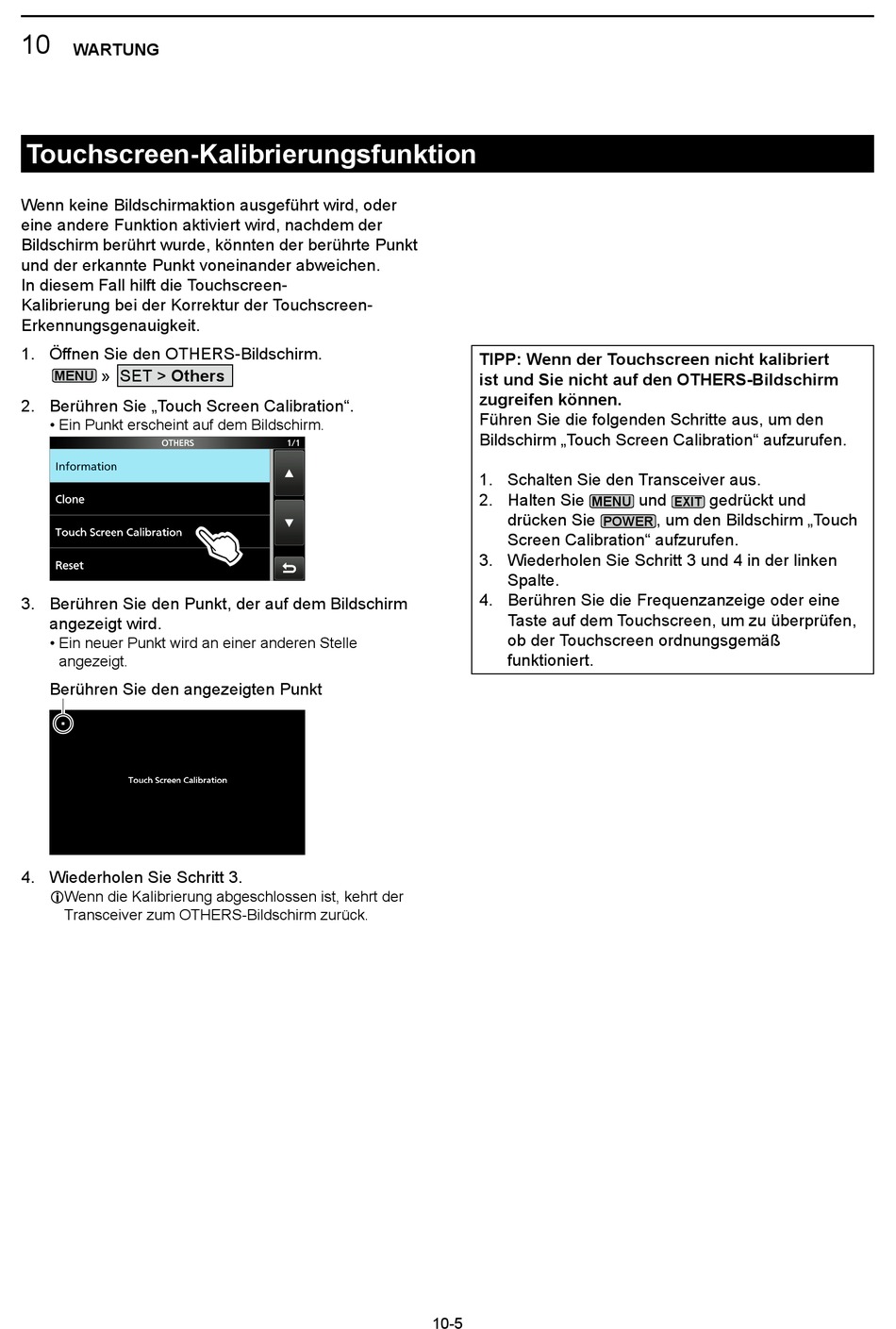 10 WARTUNG

Touchscreen-Kalibrierungsfunktion

Wenn keine Bildschirmaktion ausgeführt wird, oder eine andere Funktion aktiviert wird, nachdem der Bildschirm berührt wurde, könnten der berührte Punkt und der erkannte Punkt voneinander abweichen. In diesem Fall hilft die Touchscreen-Kalibrierung bei der Korrektur der Touchscreen-Erkennungsgenauigkeit.

1. Öffnen Sie den OTHERS-Bildschirm.
MENU » SET > Others

2. Berühren Sie „Touch Screen Calibration“.
• Ein Punkt erscheint auf dem Bildschirm.

OTHERS 1/1
Information
Clone
Touch Screen Calibration
Reset

3. Berühren Sie den Punkt, der auf dem Bildschirm angezeigt wird.
• Ein neuer Punkt wird an einer anderen Stelle angezeigt.

Berühren Sie den angezeigten Punkt

Touch Screen Calibration

4. Wiederholen Sie Schritt 3.
ⓘWenn die Kalibrierung abgeschlossen ist, kehrt der Transceiver zum OTHERS-Bildschirm zurück.

TIPP: Wenn der Touchscreen nicht kalibriert ist und Sie nicht auf den OTHERS-Bildschirm zugreifen können.
Führen Sie die folgenden Schritte aus, um den Bildschirm „Touch Screen Calibration“ aufzurufen.

1. Schalten Sie den Transceiver aus.
2. Halten Sie MENU und EXIT gedrückt und drücken Sie POWER, um den Bildschirm „Touch Screen Calibration“ aufzurufen.
3. Wiederholen Sie Schritt 3 und 4 in der linken Spalte.
4. Berühren Sie die Frequenzanzeige oder eine Taste auf dem Touchscreen, um zu überprüfen, ob der Touchscreen ordnungsgemäß funktioniert.

10-5